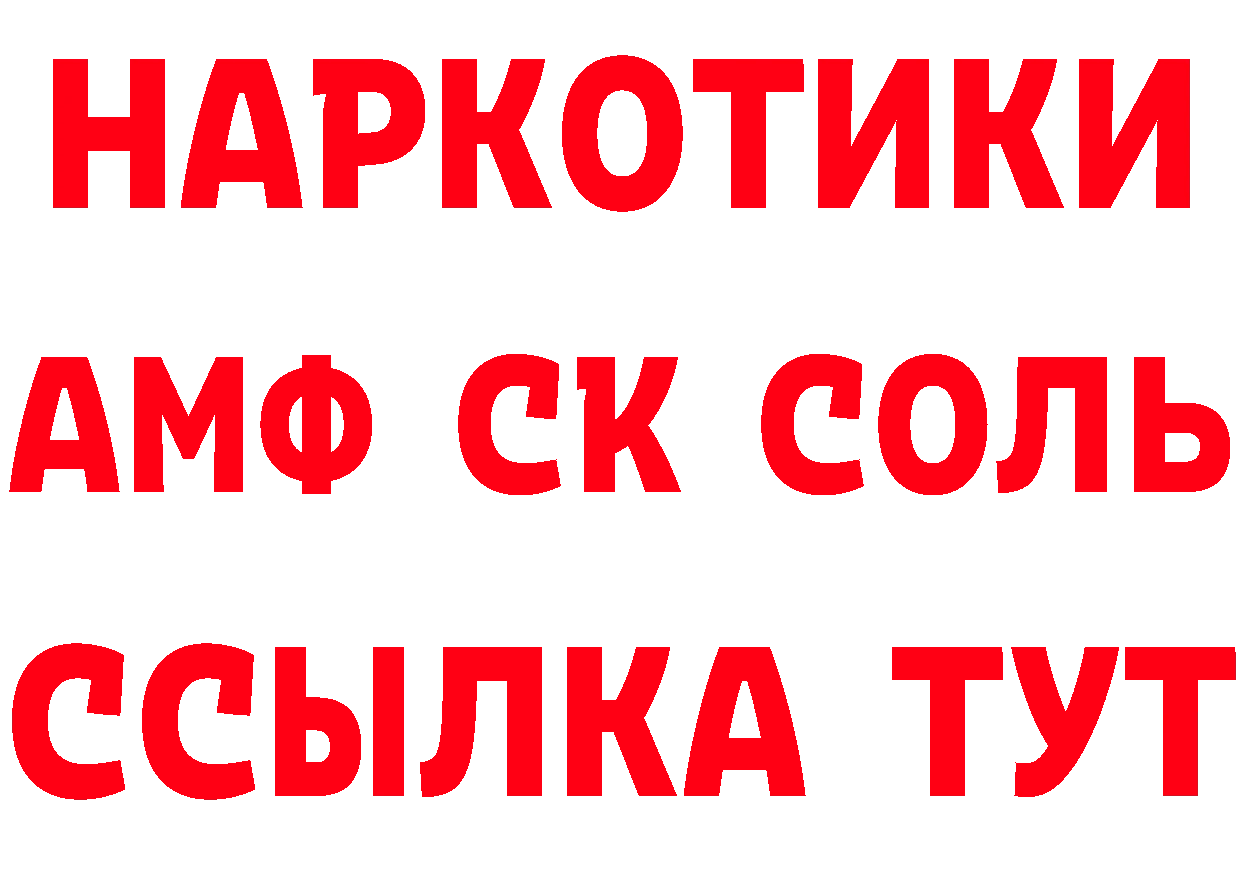 НАРКОТИКИ
АМФ СК СОЛЬ
ССЫЛКА ТУТ